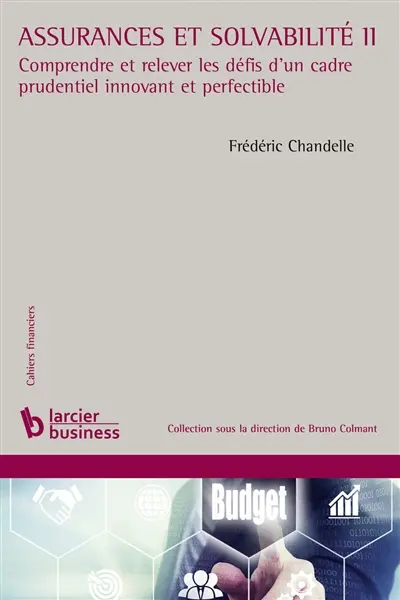 ASSURANCES ET SOLVABILITÉ II
Comprendre et relever les défis d'un cadre prudentiel innovant et perfectible

Frédéric Chandelle

Cahiers financiers

larcier business

Collection sous la direction de Bruno Colmant

Budget